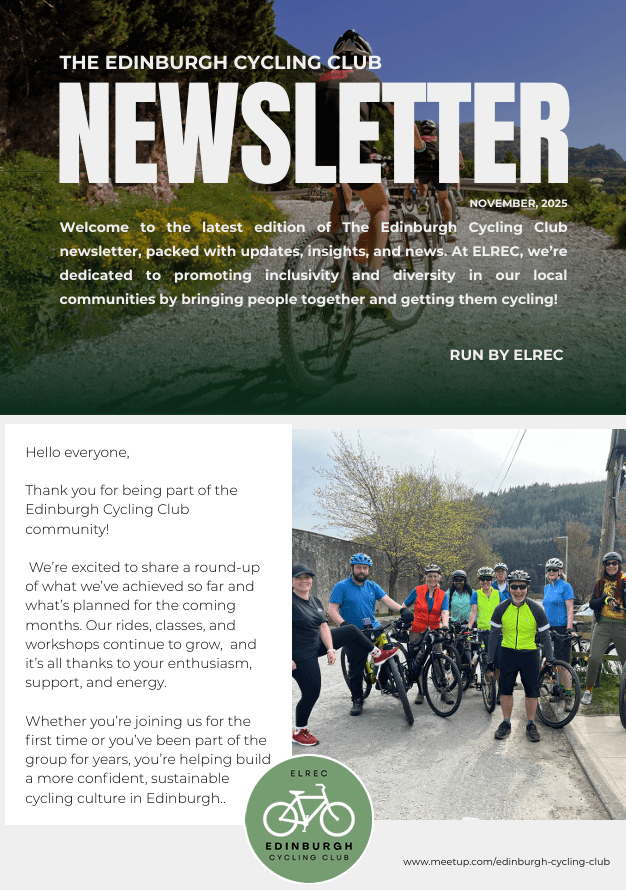 THE EDINBURGH CYCLING CLUB

NEWSLETTER

NOVEMBER, 2025

Welcome to the latest edition of The Edinburgh Cycling Club newsletter, packed with updates, insights, and news. At ELREC, we're dedicated to promoting inclusivity and diversity in our local communities by bringing people together and getting them cycling!

RUN BY ELREC

Hello everyone,

Thank you for being part of the Edinburgh Cycling Club community!

We're excited to share a round-up of what we've achieved so far and what's planned for the coming months. Our rides, classes, and workshops continue to grow, and it's all thanks to your enthusiasm, support, and energy.

Whether you're joining us for the first time or you've been part of the group for years, you're helping build a more confident, sustainable cycling culture in Edinburgh..

ELREC
EDINBURGH
CYCLING CLUB

www.meetup.com/edinburgh-cycling-club